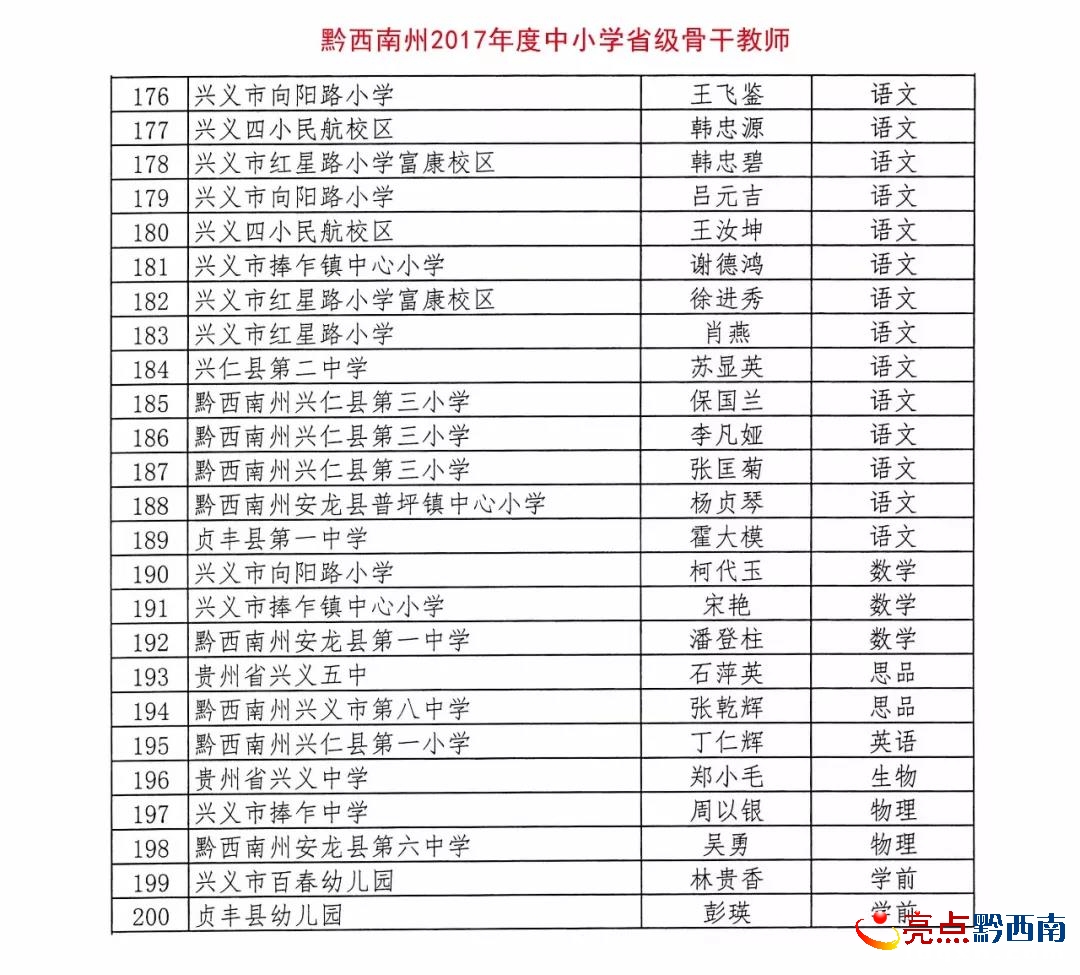 黔西南州2017年度中小学省级骨干教师

| 176 | 兴义市向阳路小学 | 王飞鉴 | 语文 |
|---|---|---|---|
| 177 | 兴义四小民航校区 | 韩忠源 | 语文 |
| 178 | 兴义市红星路小学富康校区 | 韩忠碧 | 语文 |
| 179 | 兴义市向阳路小学 | 吕元吉 | 语文 |
| 180 | 兴义四小民航校区 | 王汝坤 | 语文 |
| 181 | 兴义市捧乍镇中心小学 | 谢德鸿 | 语文 |
| 182 | 兴义市红星路小学富康校区 | 徐进秀 | 语文 |
| 183 | 兴义市红星路小学 | 肖燕 | 语文 |
| 184 | 兴仁县第二中学 | 苏显英 | 语文 |
| 185 | 黔西南州兴仁县第三小学 | 保国兰 | 语文 |
| 186 | 黔西南州兴仁县第三小学 | 李凡娅 | 语文 |
| 187 | 黔西南州兴仁县第三小学 | 张匡菊 | 语文 |
| 188 | 黔西南州安龙县普坪镇中心小学 | 杨贞琴 | 语文 |
| 189 | 贞丰县第一中学 | 霍大模 | 语文 |
| 190 | 兴义市向阳路小学 | 柯代玉 | 数学 |
| 191 | 兴义市捧乍镇中心小学 | 宋艳 | 数学 |
| 192 | 黔西南州安龙县第一中学 | 潘登柱 | 数学 |
| 193 | 贵州省兴义五中 | 石萍英 | 思品 |
| 194 | 黔西南州兴义市第八中学 | 张乾辉 | 思品 |
| 195 | 黔西南州兴仁县第一小学 | 丁仁辉 | 英语 |
| 196 | 贵州省兴义中学 | 郑小毛 | 生物 |
| 197 | 兴义市捧乍中学 | 周以银 | 物理 |
| 198 | 黔西南州安龙县第六中学 | 吴勇 | 物理 |
| 199 | 兴义市百春幼儿园 | 林贵香 | 学前 |
| 200 | 贞丰县幼儿园 | 彭瑛 | 学前 |

亮点黔西南